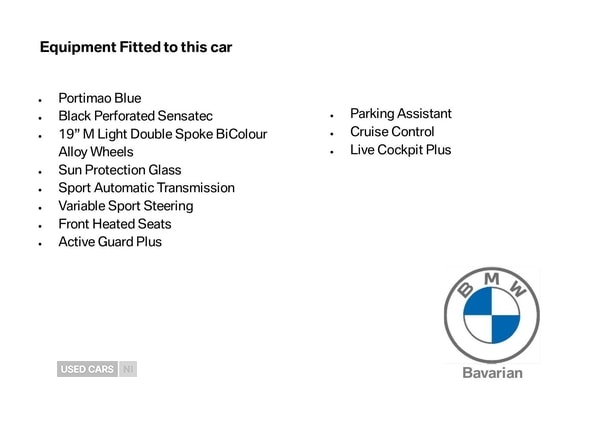 Equipment Fitted to this car

• Portimao Blue
• Black Perforated Sensatec
• 19" M Light Double Spoke BiColour Alloy Wheels
• Sun Protection Glass
• Sport Automatic Transmission
• Variable Sport Steering
• Front Heated Seats
• Active Guard Plus

• Parking Assistant
• Cruise Control
• Live Cockpit Plus

BMW

Bavarian

USED CARS NI